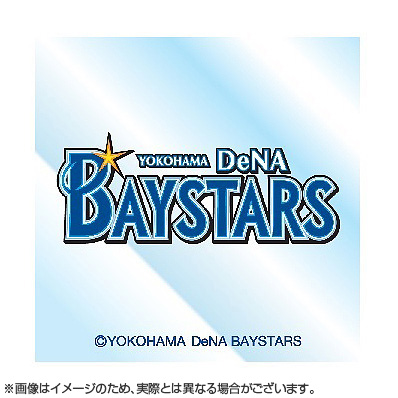 YOKOHAMA DeNA
BAYSTARS

©YOKOHAMA DeNA BAYSTARS

※画像はイメージのため、実際とは異なる場合がございます。